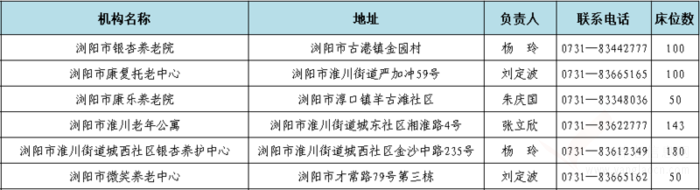 | 机构名称 | 地址 | 负责人 | 联系电话 | 床位数 |
|---|---|---|---|---|
| 浏阳市银杏养老院 | 浏阳市古港镇金园村 | 杨 玲 | 0731—83442777 | 100 |
| 浏阳市康复托老中心 | 浏阳市淮川街道严加冲59号 | 刘定波 | 0731—83665165 | 100 |
| 浏阳市康乐养老院 | 浏阳市淳口镇羊古滩社区 | 朱庆国 | 0731—83348036 | 50 |
| 浏阳市淮川老年公寓 | 浏阳市淮川街道城东社区湘淮路4号 | 张立欣 | 0731—83622777 | 143 |
| 浏阳市淮川街道城西社区银杏养护中心 | 浏阳市淮川街道城西社区金沙中路235号 | 杨 玲 | 0731—83612349 | 180 |
| 浏阳市微笑养老中心 | 浏阳市才常路79号第三栋 | 刘定波 | 0731—83665162 | 50 |